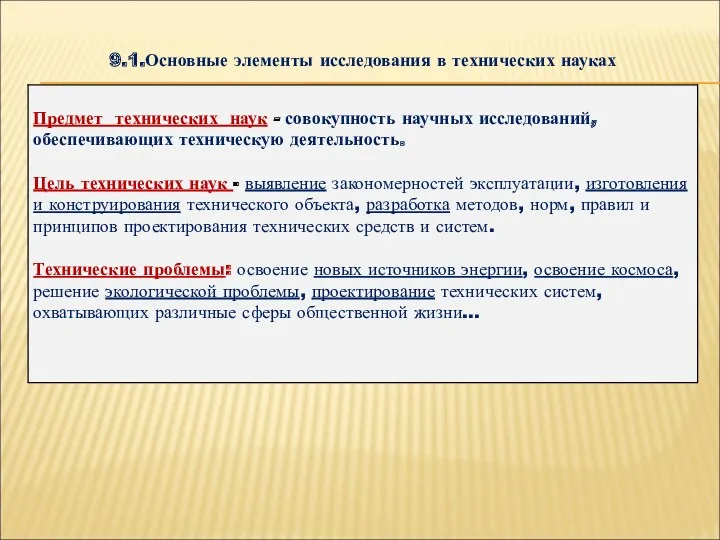 9.1.Основные элементы исследования в технических науках

Предмет технических наук - совокупность научных исследований, обеспечивающих техническую деятельность.

Цель технических наук - выявление закономерностей эксплуатации, изготовления и конструирования технического объекта, разработка методов, норм, правил и принципов проектирования технических средств и систем.

Технические проблемы: освоение новых источников энергии, освоение космоса, решение экологической проблемы, проектирование технических систем, охватывающих различные сферы общественной жизни…